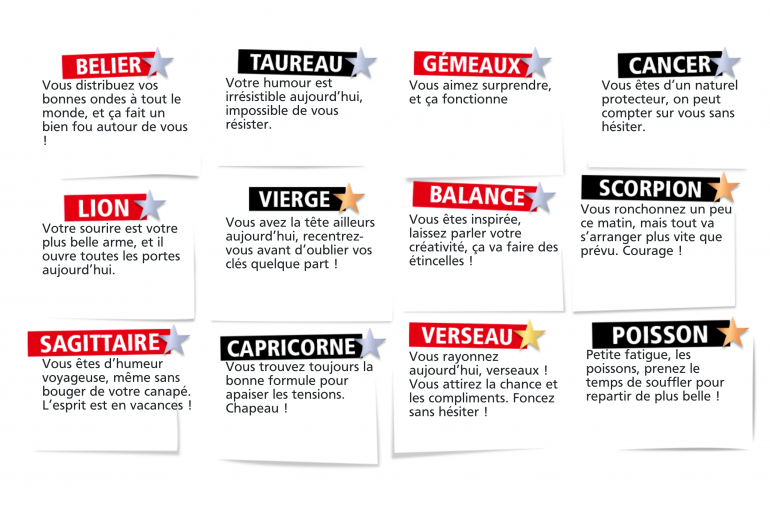 BELIER
Vous distribuez vos bonnes ondes à tout le monde, et ça fait un bien fou autour de vous !

TAUREAU
Votre humour est irrésistible aujourd'hui, impossible de vous résister.

GÉMEAUX
Vous aimez surprendre, et ça fonctionne

CANCER
Vous êtes d'un naturel protecteur, on peut compter sur vous sans hésiter.

LION
Votre sourire est votre plus belle arme, et il ouvre toutes les portes aujourd'hui.

VIERGE
Vous avez la tête ailleurs aujourd'hui, recentrez-vous avant d'oublier vos clés quelque part !

BALANCE
Vous êtes inspirée, laissez parler votre créativité, ça va faire des étincelles !

SCORPION
Vous ronchonnez un peu ce matin, mais tout va s'arranger plus vite que prévu. Courage !

SAGITTAIRE
Vous êtes d'humeur voyageuse, même sans bouger de votre canapé. L'esprit est en vacances !

CAPRICORNE
Vous trouvez toujours la bonne formule pour apaiser les tensions. Chapeau !

VERSEAU
Vous rayonnez aujourd'hui, verseaux ! Vous attirez la chance et les compliments. Foncez sans hésiter !

POISSON
Petite fatigue, les poissons, prenez le temps de souffler pour repartir de plus belle !